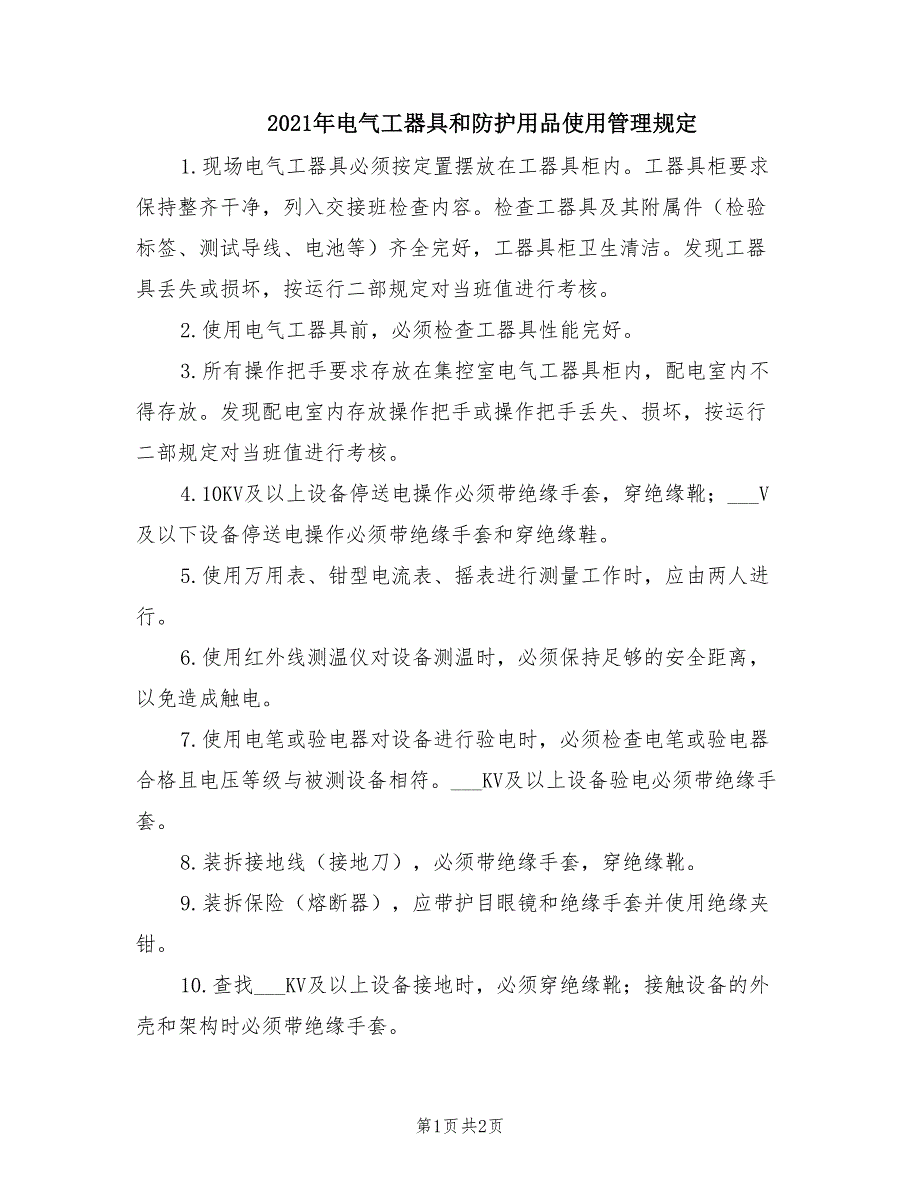 2021年电气工器具和防护用品使用管理规定

1.现场电气工器具必须按定置摆放在工器具柜内。工器具柜要求保持整齐干净，列入交接班检查内容。检查工器具及其附属件（检验标签、测试导线、电池等）齐全完好，工器具柜卫生清洁。发现工器具丢失或损坏，按运行二部规定对当班值进行考核。

2.使用电气工器具前，必须检查工器具性能完好。

3.所有操作把手要求存放在集控室电气工器具柜内，配电室内不得存放。发现配电室内存放操作把手或操作把手丢失、损坏，按运行二部规定对当班值进行考核。

4.10KV及以上设备停送电操作必须带绝缘手套，穿绝缘靴；___V及以下设备停送电操作必须带绝缘手套和穿绝缘鞋。

5.使用万用表、钳型电流表、摇表进行测量工作时，应由两人进行。

6.使用红外线测温仪对设备测温时，必须保持足够的安全距离，以免造成触电。

7.使用电笔或验电器对设备进行验电时，必须检查电笔或验电器合格且电压等级与被测设备相符。___KV及以上设备验电必须带绝缘手套。

8.装拆接地线（接地刀），必须带绝缘手套，穿绝缘靴。

9.装拆保险（熔断器），应带护目眼镜和绝缘手套并使用绝缘夹钳。

10.查找___KV及以上设备接地时，必须穿绝缘靴；接触设备的外壳和架构时必须带绝缘手套。

第1页 共2页